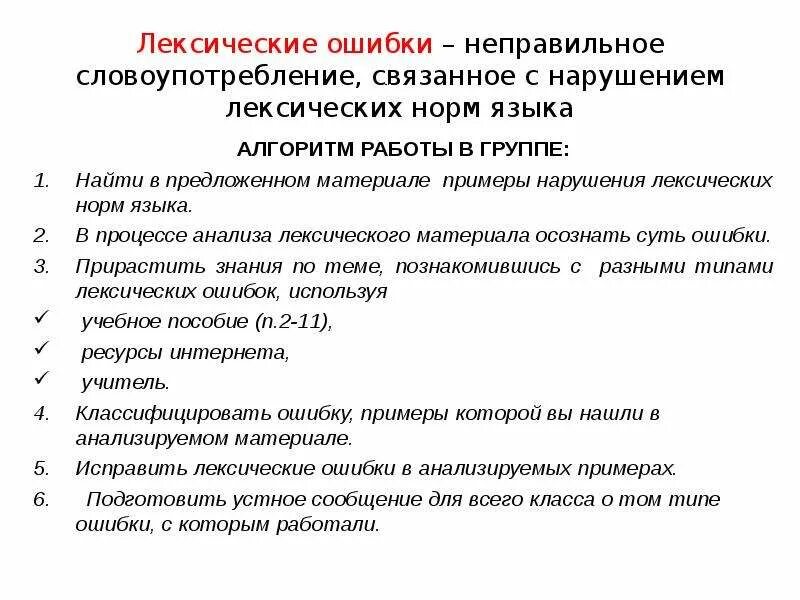 Лексические ошибки – неправильное словоупотребление, связанное с нарушением лексических норм языка

АЛГОРИТМ РАБОТЫ В ГРУППЕ:

1. Найти в предложенном материале примеры нарушения лексических норм языка.
2. В процессе анализа лексического материала осознать суть ошибки.
3. Прирастить знания по теме, познакомившись с разными типами лексических ошибок, используя
✓ учебное пособие (п.2-11),
✓ ресурсы интернета,
✓ учитель.
4. Классифицировать ошибку, примеры которой вы нашли в анализируемом материале.
5. Исправить лексические ошибки в анализируемых примерах.
6. Подготовить устное сообщение для всего класса о том типе ошибки, с которым работали.